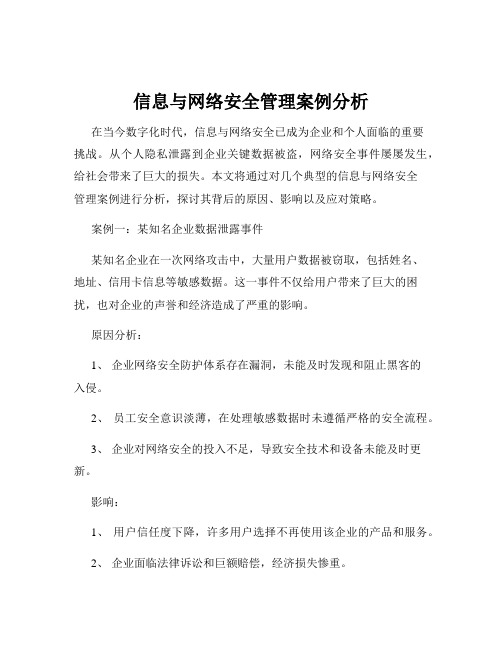 信息与网络安全管理案例分析

在当今数字化时代，信息与网络安全已成为企业和个人面临的重要挑战。从个人隐私泄露到企业关键数据被盗，网络安全事件屡屡发生，给社会带来了巨大的损失。本文将通过对几个典型的信息与网络安全管理案例进行分析，探讨其背后的原因、影响以及应对策略。

案例一：某知名企业数据泄露事件

某知名企业在一次网络攻击中，大量用户数据被窃取，包括姓名、地址、信用卡信息等敏感数据。这一事件不仅给用户带来了巨大的困扰，也对企业的声誉和经济造成了严重的影响。

原因分析：

1、 企业网络安全防护体系存在漏洞，未能及时发现和阻止黑客的入侵。

2、 员工安全意识淡薄，在处理敏感数据时未遵循严格的安全流程。

3、 企业对网络安全的投入不足，导致安全技术和设备未能及时更新。

影响：

1、 用户信任度下降，许多用户选择不再使用该企业的产品和服务。

2、 企业面临法律诉讼和巨额赔偿，经济损失惨重。